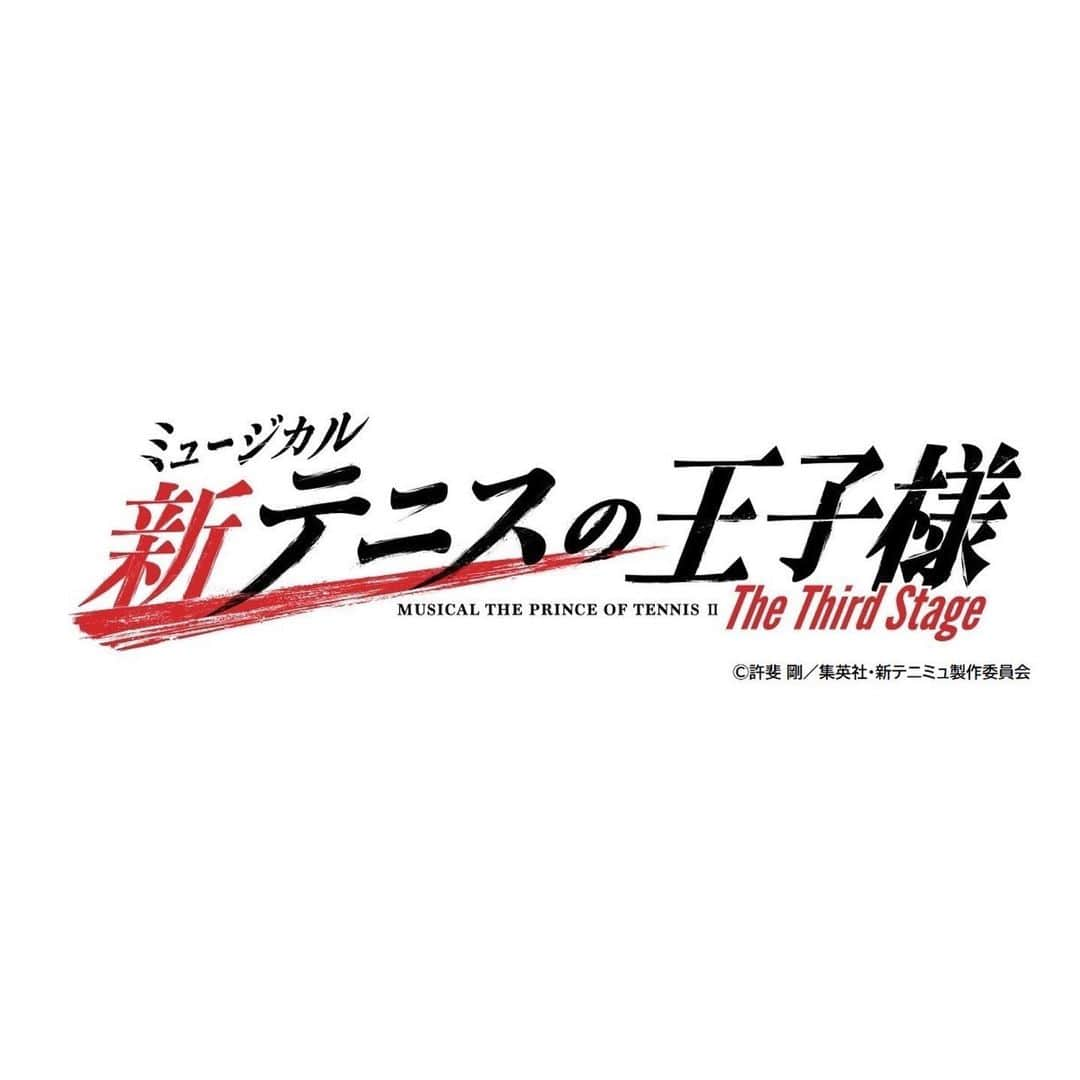 ミュージカル
新テニスの王子様
MUSICAL THE PRINCE OF TENNIS II The Third Stage

©許斐 剛／集英社・新テニミュ製作委員会